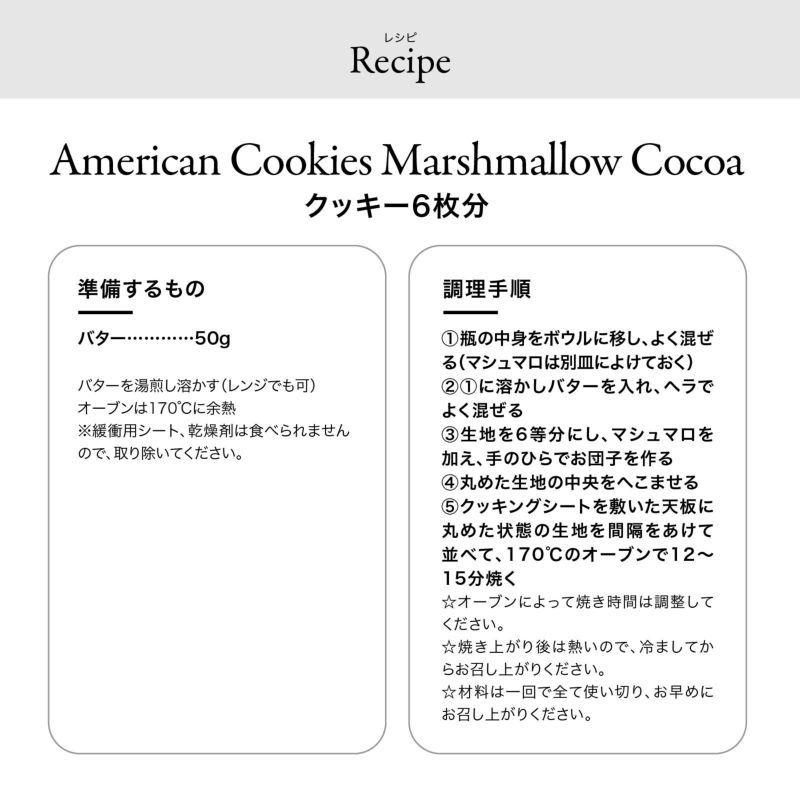 レシピ
Recipe

American Cookies Marshmallow Cocoa
クッキー6枚分

準備するもの

バター…………50g

バターを湯煎し溶かす（レンジでも可）
オーブンは170℃に余熱
※緩衝用シート、乾燥剤は食べられませんので、取り除いてください。

調理手順

①瓶の中身をボウルに移し、よく混ぜる（マシュマロは別皿によけておく）
②①に溶かしバターを入れ、ヘラでよく混ぜる
③生地を6等分にし、マシュマロを加え、手のひらでお団子を作る
④丸めた生地の中央をへこませる
⑤クッキングシートを敷いた天板に丸めた状態の生地を間隔をあけて並べて、170℃のオーブンで12〜15分焼く
☆オーブンによって焼き時間は調整してください。
☆焼き上がり後は熱いので、冷ましてからお召し上がりください。
☆材料は一回で全て使い切り、お早めにお召し上がりください。